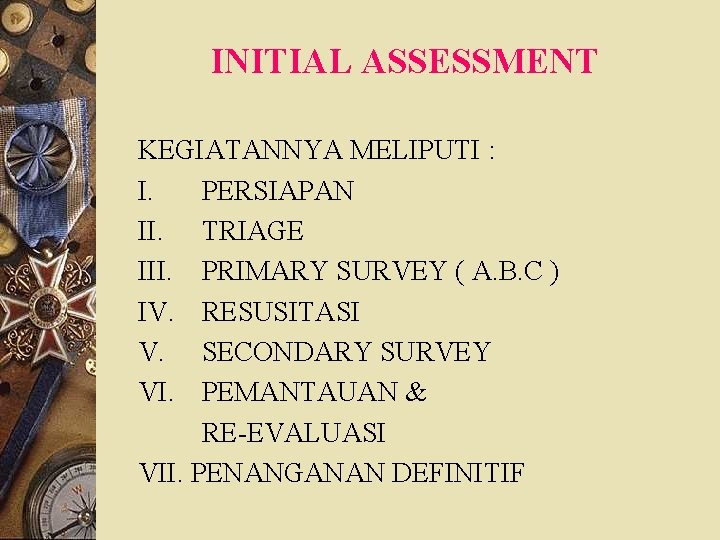 INITIAL ASSESSMENT

KEGIATANNYA MELIPUTI :

I. PERSIAPAN

II. TRIAGE

III. PRIMARY SURVEY ( A.B.C )

IV. RESUSITASI

V. SECONDARY SURVEY

VI. PEMANTAUAN & RE-EVALUASI

VII. PENANGANAN DEFINITIF